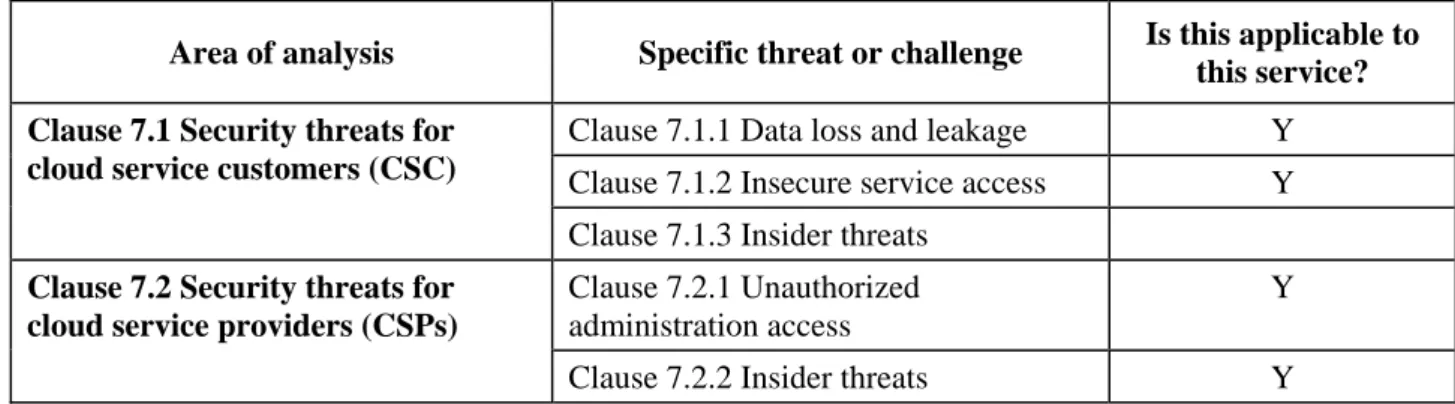 | Area of analysis | Specific threat or challenge | Is this applicable to this service? |
|---|---|---|
| **Clause 7.1 Security threats for cloud service customers (CSC)** | Clause 7.1.1 Data loss and leakage | Y |
| | Clause 7.1.2 Insecure service access | Y |
| | Clause 7.1.3 Insider threats | |
| **Clause 7.2 Security threats for cloud service providers (CSPs)** | Clause 7.2.1 Unauthorized administration access | Y |
| | Clause 7.2.2 Insider threats | Y |